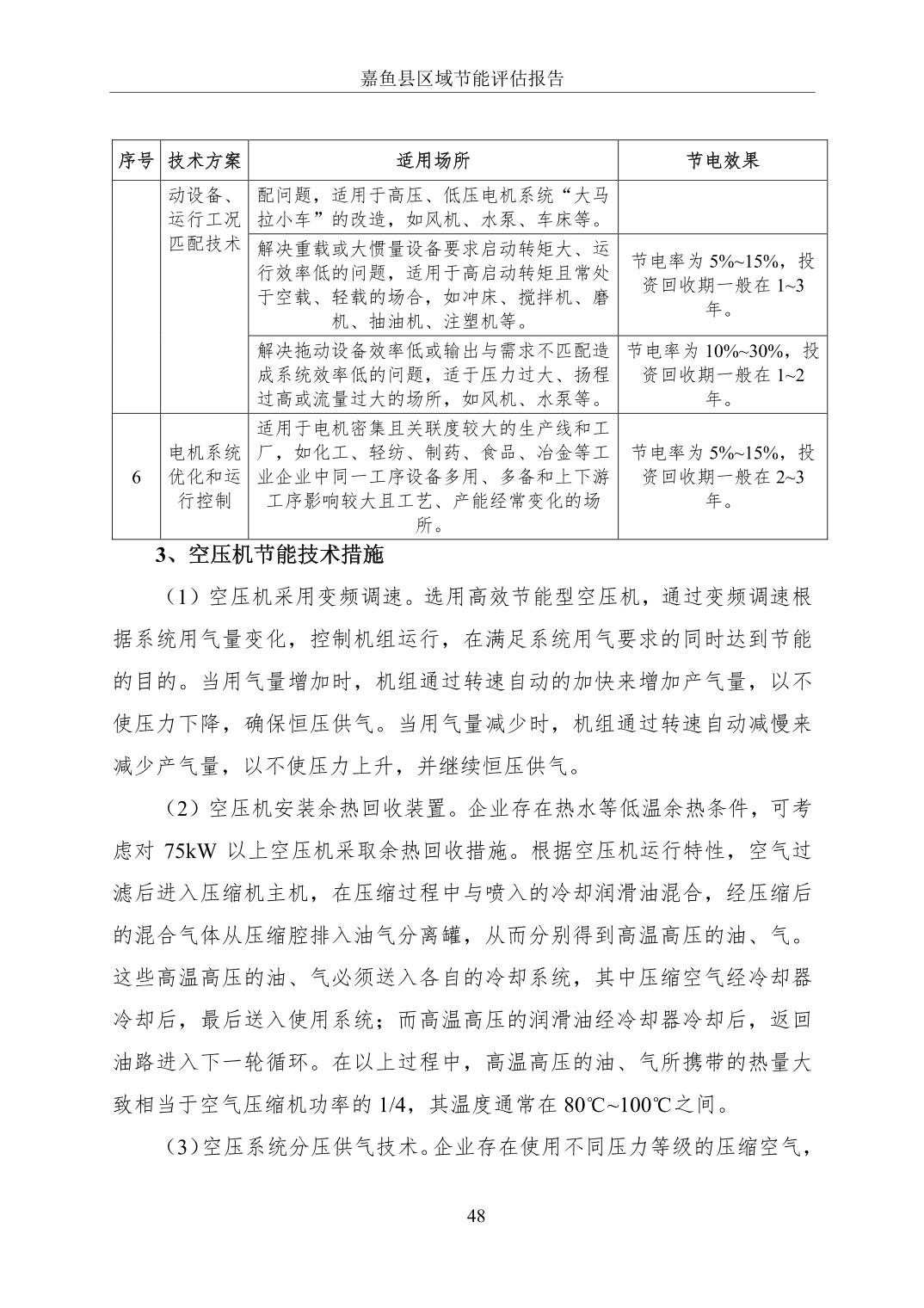 嘉鱼县区域节能评估报告

| 序号 | 技术方案 | 适用场所 | 节电效果 |
|---|---|---|---|
| | 动设备、运行工况匹配技术 | 配问题，适用于高压、低压电机系统“大马拉小车”的改造，如风机、水泵、车床等。 | |
| | | 解决重载或大惯量设备要求启动转矩大、运行效率低的问题，适用于高启动转矩且常处于空载、轻载的场合，如冲床、搅拌机、磨机、抽油机、注塑机等。 | 节电率为 5%~15%，投资回收期一般在 1~3 年。 |
| | | 解决拖动设备效率低或输出与需求不匹配造成系统效率低的问题，适于压力过大、扬程过高或流量过大的场所，如风机、水泵等。 | 节电率为 10%~30%，投资回收期一般在 1~2 年。 |
| 6 | 电机系统优化和运行控制 | 适用于电机密集且关联度较大的生产线和工厂，如化工、轻纺、制药、食品、冶金等工业企业中同一工序设备多用、多备和上下游工序影响较大且工艺、产能经常变化的场所。 | 节电率为 5%~15%，投资回收期一般在 2~3 年。 |

3、空压机节能技术措施

（1）空压机采用变频调速。选用高效节能型空压机，通过变频调速根据系统用气量变化，控制机组运行，在满足系统用气要求的同时达到节能的目的。当用气量增加时，机组通过转速自动的加快来增加产气量，以不使压力下降，确保恒压供气。当用气量减少时，机组通过转速自动减慢来减少产气量，以不使压力上升，并继续恒压供气。

（2）空压机安装余热回收装置。企业存在热水等低温余热条件，可考虑对 75kW 以上空压机采取余热回收措施。根据空压机运行特性，空气过滤后进入压缩机主机，在压缩过程中与喷入的冷却润滑油混合，经压缩后的混合气体从压缩腔排入油气分离罐，从而分别得到高温高压的油、气。这些高温高压的油、气必须送入各自的冷却系统，其中压缩空气经冷却器冷却后，最后送入使用系统；而高温高压的润滑油经冷却器冷却后，返回油路进入下一轮循环。在以上过程中，高温高压的油、气所携带的热量大致相当于空气压缩机功率的 1/4，其温度通常在 80℃~100℃之间。

（3）空压系统分压供气技术。企业存在使用不同压力等级的压缩空气，

48